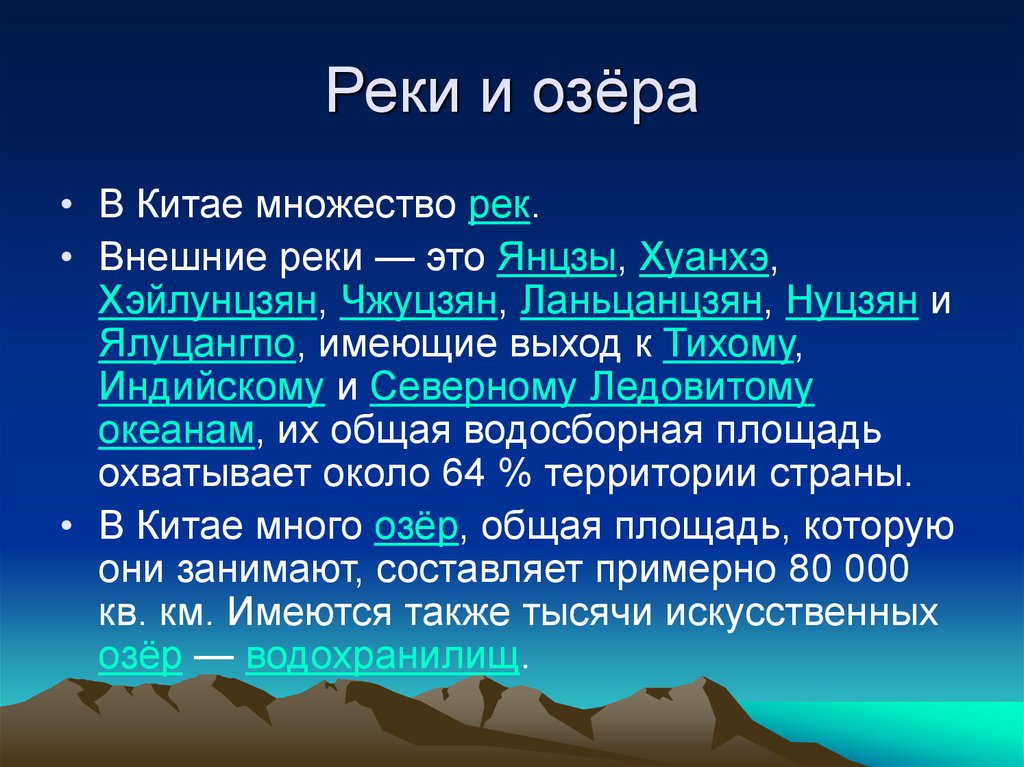 Реки и озёра

• В Китае множество рек.
• Внешние реки — это Янцзы, Хуанхэ, Хэйлунцзян, Чжуцзян, Ланьцанцзян, Нуцзян и Ялуцангпо, имеющие выход к Тихому, Индийскому и Северному Ледовитому океанам, их общая водосборная площадь охватывает около 64 % территории страны.
• В Китае много озёр, общая площадь, которую они занимают, составляет примерно 80 000 кв. км. Имеются также тысячи искусственных озёр — водохранилищ.